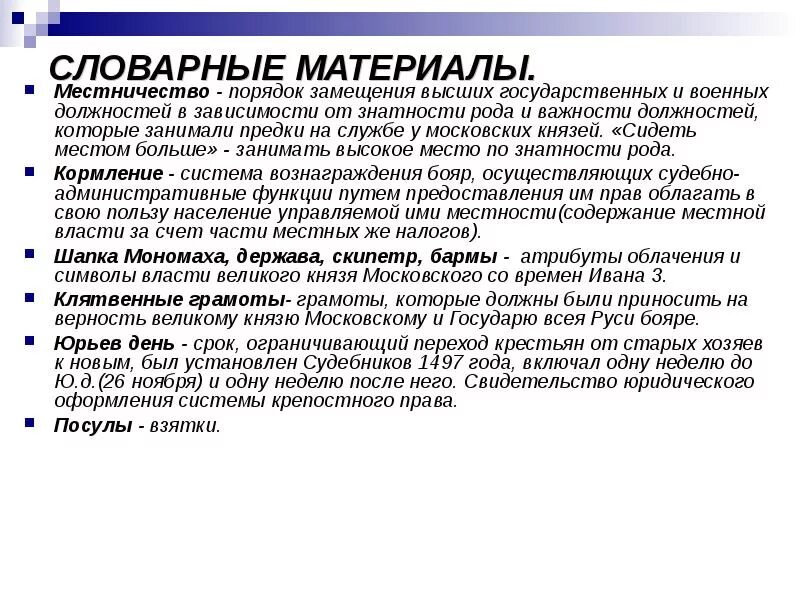 СЛОВАРНЫЕ МАТЕРИАЛЫ.

Местничество - порядок замещения высших государственных и военных должностей в зависимости от знатности рода и важности должностей, которые занимали предки на службе у московских князей. «Сидеть местом больше» - занимать высокое место по знатности рода.

Кормление - система вознаграждения бояр, осуществляющих судебно-административные функции путем предоставления им прав облагать в свою пользу население управляемой ими местности(содержание местной власти за счет части местных же налогов).

Шапка Мономаха, держава, скипетр, бармы - атрибуты облачения и символы власти великого князя Московского со времен Ивана 3.

Клятвенные грамоты- грамоты, которые должны были приносить на верность великому князю Московскому и Государю всея Руси бояре.

Юрьев день - срок, ограничивающий переход крестьян от старых хозяев к новым, был установлен Судебников 1497 года, включал одну неделю до Ю.д.(26 ноября) и одну неделю после него. Свидетельство юридического оформления системы крепостного права.

Посулы - взятки.